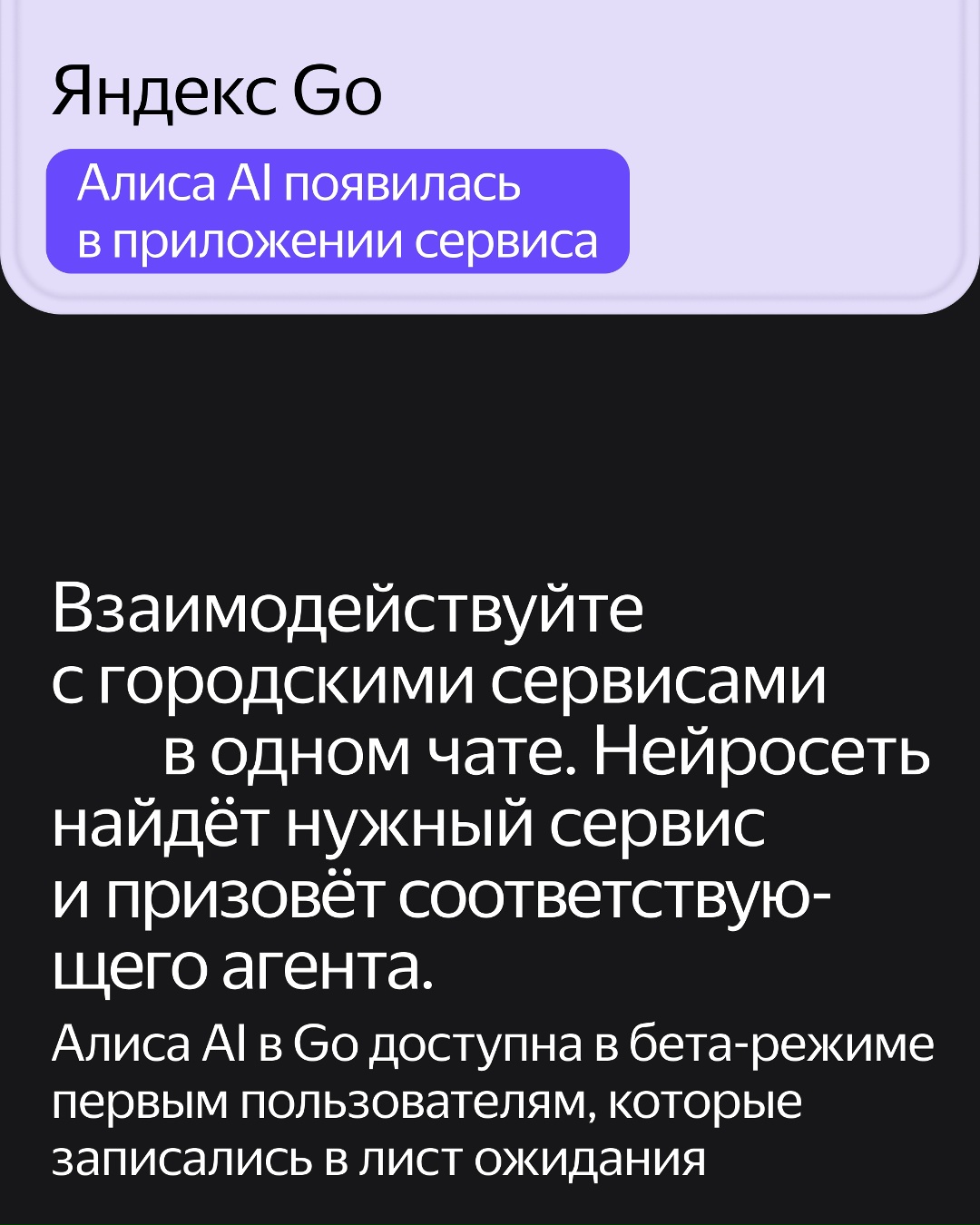 Яндекс Go

Алиса AI появилась в приложении сервиса

Взаимодействуйте с городскими сервисами в одном чате. Нейросеть найдёт нужный сервис и призовёт соответствующего агента.

Алиса AI в Go доступна в бета-режиме первым пользователям, которые записались в лист ожидания